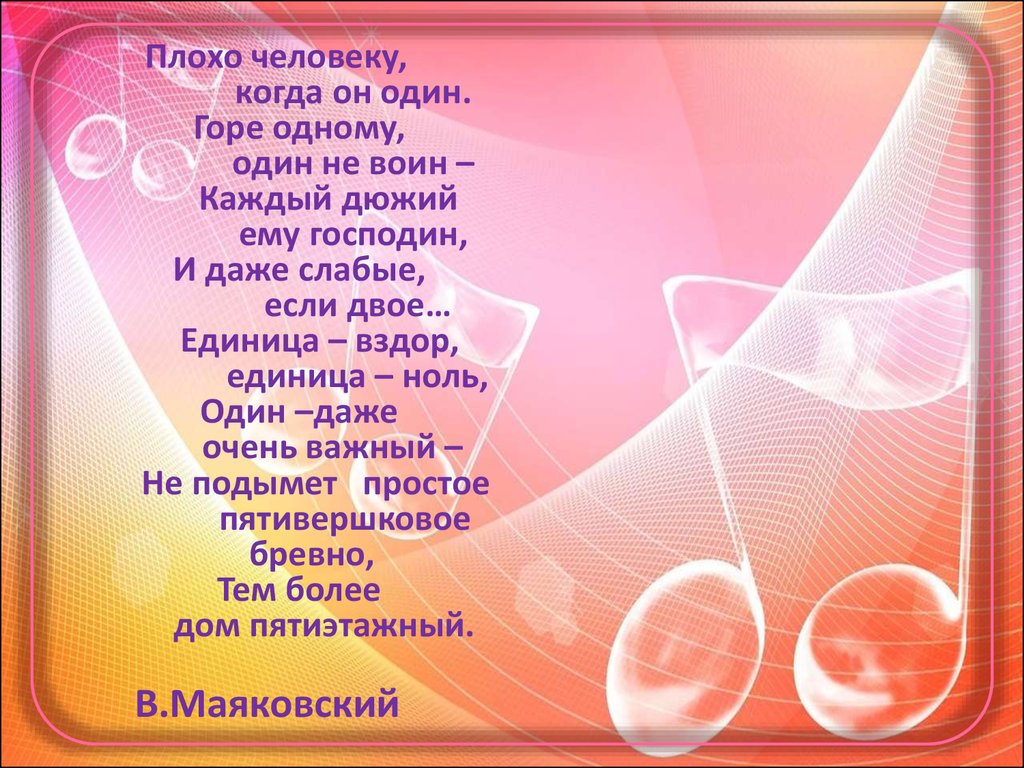 Плохо человеку,
когда он один.
Горе одному,
один не воин –
Каждый дюжий
ему господин,
И даже слабые,
если двое…
Единица – вздор,
единица – ноль,
Один –даже
очень важный –
Не подымет простое
пятивершковое
бревно,
Тем более
дом пятиэтажный.

В.Маяковский